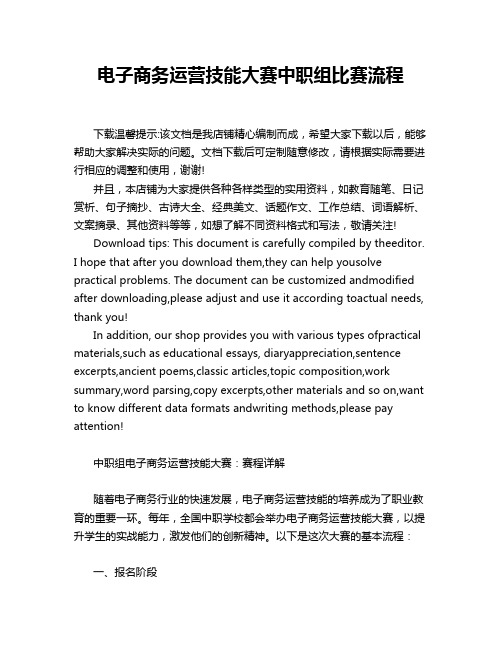 电子商务运营技能大赛中职组比赛流程

下载温馨提示:该文档是我店铺精心编制而成，希望大家下载以后，能够帮助大家解决实际的问题。文档下载后可定制随意修改，请根据实际需要进行相应的调整和使用，谢谢!

并且，本店铺为大家提供各种各样类型的实用资料，如教育随笔、日记赏析、句子摘抄、古诗大全、经典美文、话题作文、工作总结、词语解析、文案摘录、其他资料等等，如想了解不同资料格式和写法，敬请关注!

Download tips: This document is carefully compiled by theeditor. I hope that after you download them,they can help yousolve practical problems. The document can be customized andmodified after downloading,please adjust and use it according toactual needs, thank you!

In addition, our shop provides you with various types ofpractical materials,such as educational essays, diaryappreciation,sentence excerpts,ancient poems,classic articles,topic composition,work summary,word parsing,copy excerpts,other materials and so on,want to know different data formats andwriting methods,please pay attention!

中职组电子商务运营技能大赛：赛程详解

随着电子商务行业的快速发展，电子商务运营技能的培养成为了职业教育的重要一环。每年，全国中职学校都会举办电子商务运营技能大赛，以提升学生的实战能力，激发他们的创新精神。以下是这次大赛的基本流程：

一、报名阶段